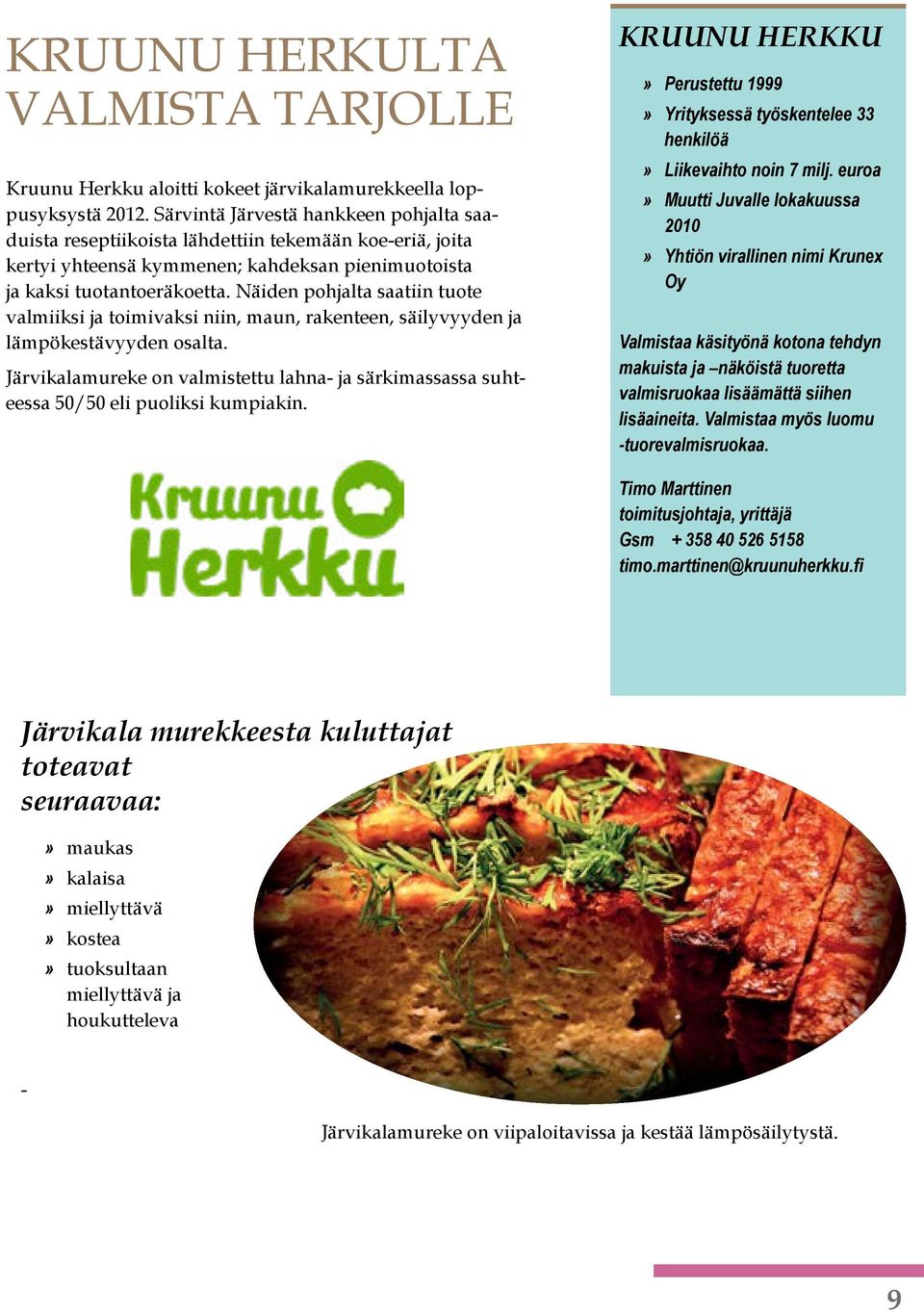 KRUUNU HERKULTA VALMISTA TARJOLLE

Kruunu Herkku aloitti kokeet järvikalamurekkeella loppusyksystä 2012. Särvintä Järvestä hankkeen pohjalta saaduista reseptiikoista lähdettiin tekemään koe-eriä, joita kertyi yhteensä kymmenen; kahdeksan pienimuotoista ja kaksi tuotantoeräkoetta. Näiden pohjalta saatiin tuote valmiiksi ja toimivaksi niin, maun, rakenteen, säilyvyyden ja lämpökestävyyden osalta.

Järvikalamureke on valmistettu lahna- ja särkimassassa suhteessa 50/50 eli puoliksi kumpiakin.

Kruunu Herkku

KRUUNU HERKKU

» Perustettu 1999
» Yrityksessä työskentelee 33 henkilöä
» Liikevaihto noin 7 milj. euroa
» Muutti Juvalle lokakuussa 2010
» Yhtiön virallinen nimi Krunex Oy

Valmistaa käsityönä kotona tehdyn makuista ja –näköistä tuoretta valmisruokaa lisäämättä siihen lisäaineita. Valmistaa myös luomu -tuorevalmisruokaa.

Timo Marttinen
toimitusjohtaja, yrittäjä
Gsm + 358 40 526 5158
timo.marttinen@kruunuherkku.fi

Järvikala murekkeesta kuluttajat toteavat seuraavaa:

» maukas
» kalaisa
» miellyttävä
» kostea
» tuoksultaan miellyttävä ja houkutteleva

-

Järvikalamureke on viipaloitavissa ja kestää lämpösäilytystä.

9